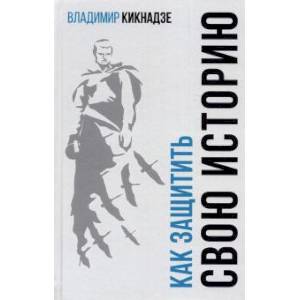 ВЛАДИМИР КИКНАДЗЕ

КАК ЗАЩИТИТЬ СВОЮ ИСТОРИЮ